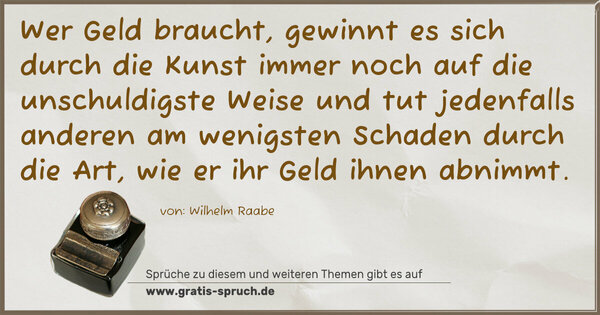 Wer Geld braucht, gewinnt es sich durch die Kunst immer noch auf die unschuldigste Weise und tut jedenfalls anderen am wenigsten Schaden durch die Art, wie er ihr Geld ihnen abnimmt.

von: Wilhelm Raabe

Sprüche zu diesem und weiteren Themen gibt es auf
www.gratis-spruch.de